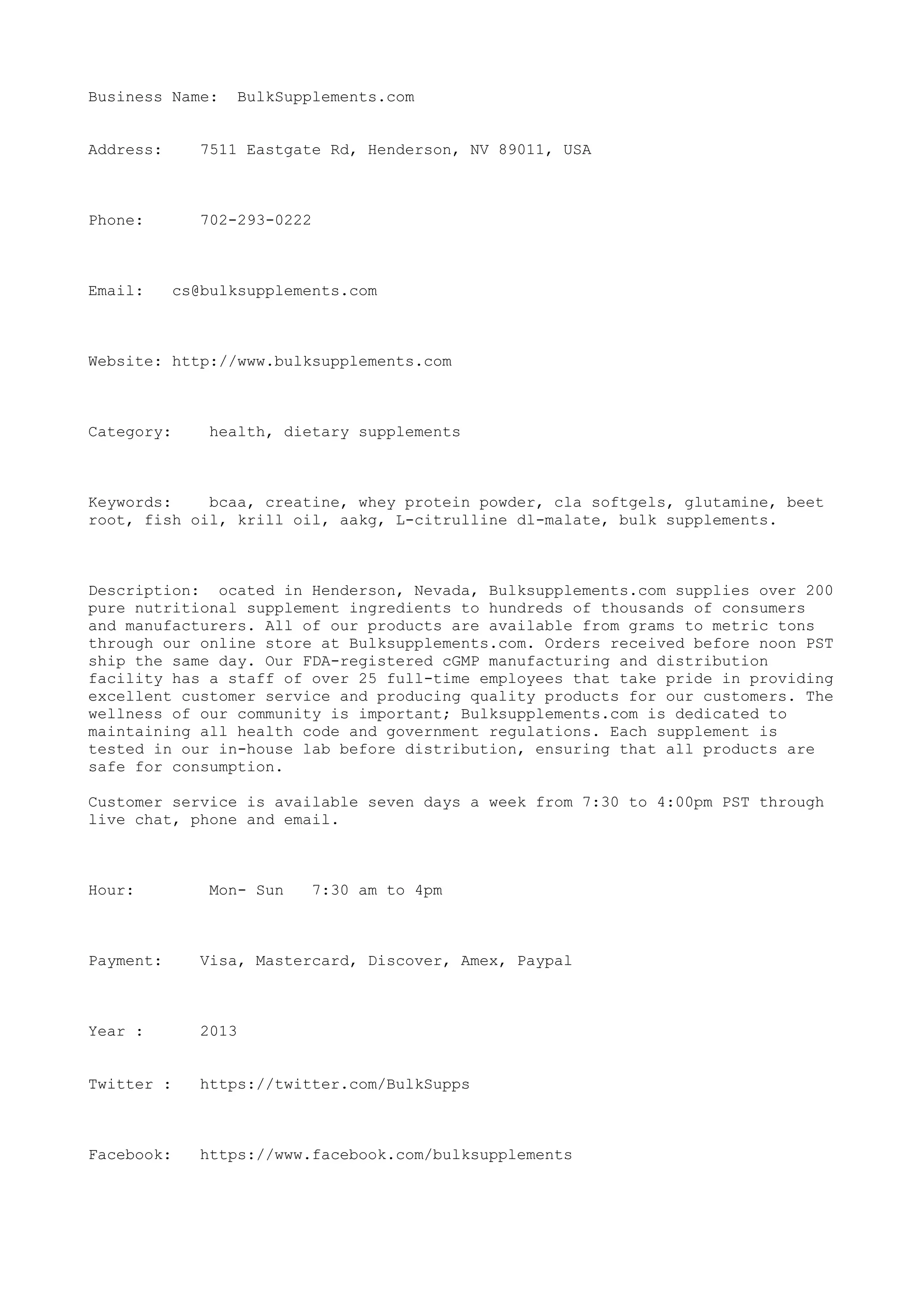 Business Name: BulkSupplements.com

Address: 7511 Eastgate Rd, Henderson, NV 89011, USA

Phone: 702-293-0222

Email: cs@bulksupplements.com

Website: http://www.bulksupplements.com

Category: health, dietary supplements

Keywords: bcaa, creatine, whey protein powder, cla softgels, glutamine, beet root, fish oil, krill oil, aakg, L-citrulline dl-malate, bulk supplements.

Description: ocated in Henderson, Nevada, Bulksupplements.com supplies over 200 pure nutritional supplement ingredients to hundreds of thousands of consumers and manufacturers. All of our products are available from grams to metric tons through our online store at Bulksupplements.com. Orders received before noon PST ship the same day. Our FDA-registered cGMP manufacturing and distribution facility has a staff of over 25 full-time employees that take pride in providing excellent customer service and producing quality products for our customers. The wellness of our community is important; Bulksupplements.com is dedicated to maintaining all health code and government regulations. Each supplement is tested in our in-house lab before distribution, ensuring that all products are safe for consumption.

Customer service is available seven days a week from 7:30 to 4:00pm PST through live chat, phone and email.

Hour: Mon- Sun 7:30 am to 4pm

Payment: Visa, Mastercard, Discover, Amex, Paypal

Year : 2013

Twitter : https://twitter.com/BulkSupps

Facebook: https://www.facebook.com/bulksupplements